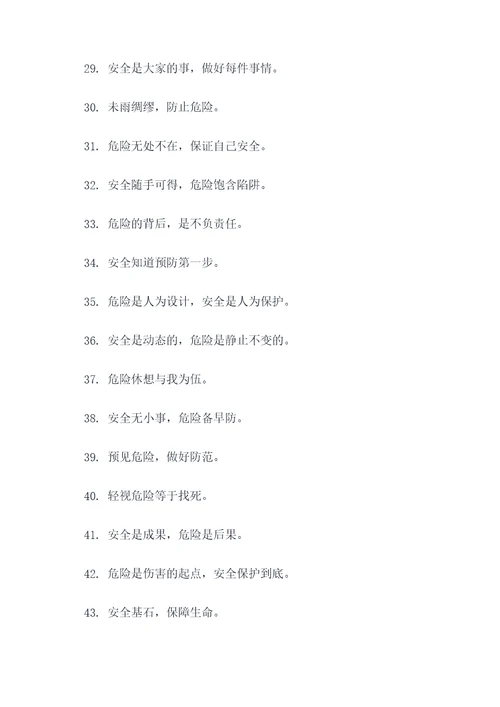 29. 安全是大家的事，做好每件事情。

30. 未雨绸缪，防止危险。

31. 危险无处不在，保证自己安全。

32. 安全随手可得，危险饱含陷阱。

33. 危险的背后，是不负责任。

34. 安全知道预防第一步。

35. 危险是人为设计，安全是人为保护。

36. 安全是动态的，危险是静止不变的。

37. 危险休想与我为伍。

38. 安全无小事，危险备早防。

39. 预见危险，做好防范。

40. 轻视危险等于找死。

41. 安全是成果，危险是后果。

42. 危险是伤害的起点，安全保护到底。

43. 安全基石，保障生命。